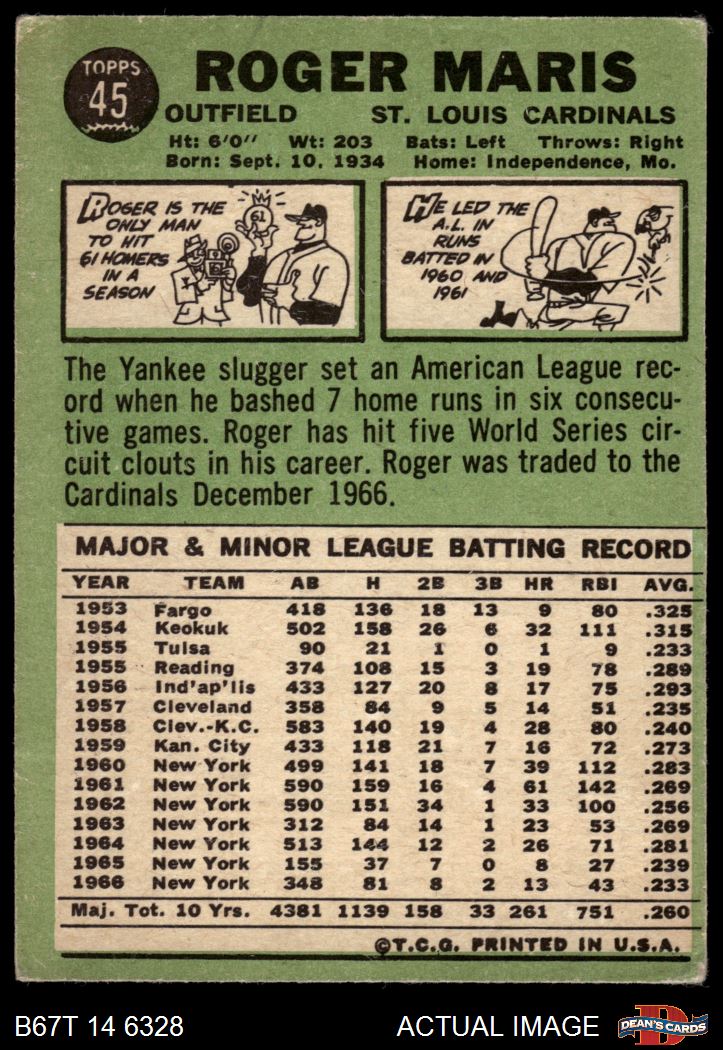 TOPPS
45

ROGER MARIS

OUTFIELD ST. LOUIS CARDINALS

Ht: 6'0" Wt: 203 Bats: Left Throws: Right
Born: Sept. 10, 1934 Home: Independence, Mo.

ROGER IS THE ONLY MAN TO HIT 61 HOMERS IN A SEASON

61

HE LED THE A.L. IN RUNS BATTED IN 1960 AND 1961

The Yankee slugger set an American League record when he bashed 7 home runs in six consecutive games. Roger has hit five World Series circuit clouts in his career. Roger was traded to the Cardinals December 1966.

MAJOR & MINOR LEAGUE BATTING RECORD

| YEAR | TEAM | AB | H | 2B | 3B | HR | RBI | AVG. |
|---|---|---|---|---|---|---|---|---|
| 1953 | Fargo | 418 | 136 | 18 | 13 | 9 | 80 | .325 |
| 1954 | Keokuk | 502 | 158 | 26 | 6 | 32 | 111 | .315 |
| 1955 | Tulsa | 90 | 21 | 1 | 0 | 1 | 9 | .233 |
| 1955 | Reading | 374 | 108 | 15 | 3 | 19 | 78 | .289 |
| 1956 | Ind'ap'lis | 433 | 127 | 20 | 8 | 17 | 75 | .293 |
| 1957 | Cleveland | 358 | 84 | 9 | 5 | 14 | 51 | .235 |
| 1958 | Clev.-K.C. | 583 | 140 | 19 | 4 | 28 | 80 | .240 |
| 1959 | Kan. City | 433 | 118 | 21 | 7 | 16 | 72 | .273 |
| 1960 | New York | 499 | 141 | 18 | 7 | 39 | 112 | .283 |
| 1961 | New York | 590 | 159 | 16 | 4 | 61 | 142 | .269 |
| 1962 | New York | 590 | 151 | 34 | 1 | 33 | 100 | .256 |
| 1963 | New York | 312 | 84 | 14 | 1 | 23 | 53 | .269 |
| 1964 | New York | 513 | 144 | 12 | 2 | 26 | 71 | .281 |
| 1965 | New York | 155 | 37 | 7 | 0 | 8 | 27 | .239 |
| 1966 | New York | 348 | 81 | 8 | 2 | 13 | 43 | .233 |
| Maj. Tot. 10 Yrs. | | 4381 | 1139 | 158 | 33 | 261 | 751 | .260 |

©T.C.G. PRINTED IN U.S.A.

B67T 14 6328 ACTUAL IMAGE DEAN'S CARDS